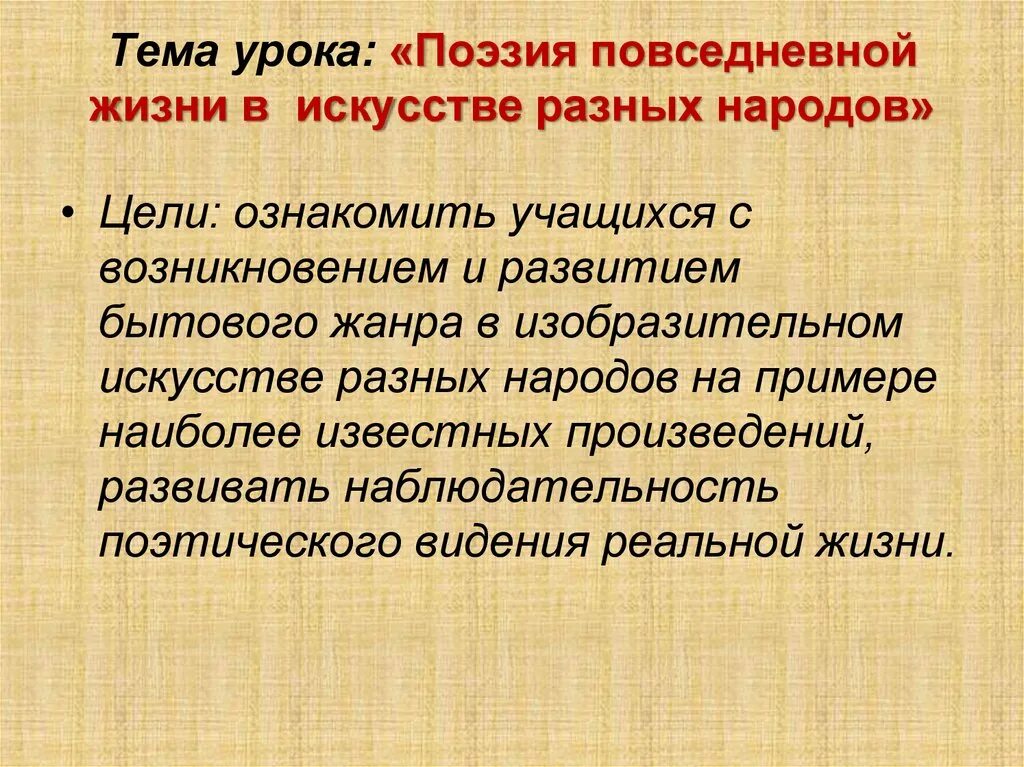 Тема урока: «Поэзия повседневной жизни в искусстве разных народов»

• Цели: ознакомить учащихся с возникновением и развитием бытового жанра в изобразительном искусстве разных народов на примере наиболее известных произведений, развивать наблюдательность поэтического видения реальной жизни.